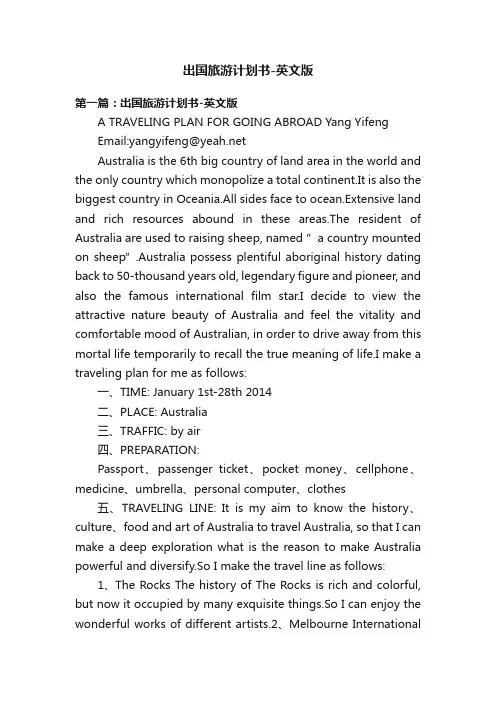 出国旅游计划书-英文版

第一篇：出国旅游计划书-英文版

A TRAVELING PLAN FOR GOING ABROAD Yang Yifeng

Email:yangyifeng@yeah.net

Australia is the 6th big country of land area in the world and the only country which monopolize a total continent.It is also the biggest country in Oceania.All sides face to ocean.Extensive land and rich resources abound in these areas.The resident of Australia are used to raising sheep, named " a country mounted on sheep" .Australia possess plentiful aboriginal history dating back to 50-thousand years old, legendary figure and pioneer, and also the famous international film star.I decide to view the attractive nature beauty of Australia and feel the vitality and comfortable mood of Australian, in order to drive away from this mortal life temporarily to recall the true meaning of life.I make a traveling plan for me as follows:

一、TIME: January 1st-28th 2014

二、PLACE: Australia

三、TRAFFIC: by air

四、PREPARATION:

Passport、passenger ticket、pocket money、cellphone、medicine、umbrella、personal computer、clothes

五、TRAVELING LINE: It is my aim to know the history、culture、food and art of Australia to travel Australia, so that I can make a deep exploration what is the reason to make Australia powerful and diversify.So I make the travel line as follows:

1、The Rocks The history of The Rocks is rich and colorful, but now it occupied by many exquisite things.So I can enjoy the wonderful works of different artists.2、Melbourne International